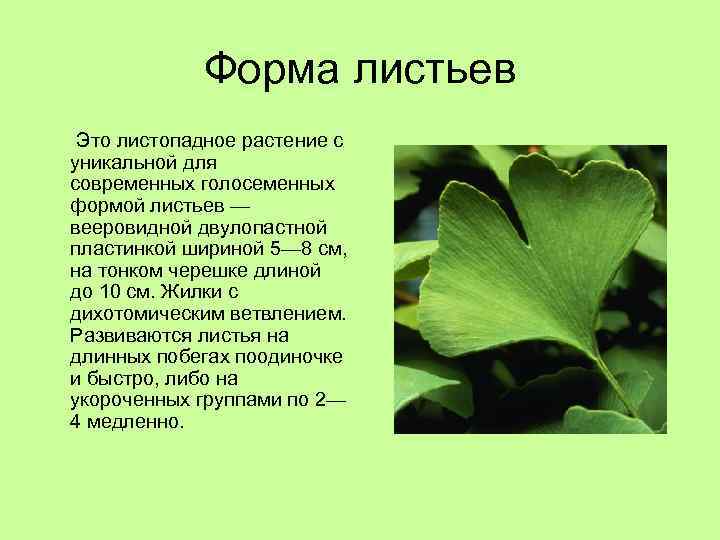 Форма листьев

Это листопадное растение с уникальной для современных голосеменных формой листьев — вееровидной двулопастной пластинкой шириной 5—8 см, на тонком черешке длиной до 10 см. Жилки с дихотомическим ветвлением. Развиваются листья на длинных побегах поодиночке и быстро, либо на укороченных группами по 2—4 медленно.